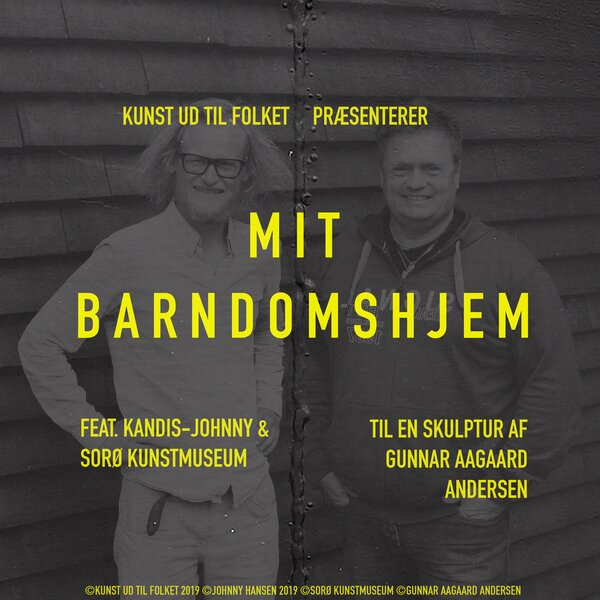 KUNST UD TIL FOLKET PRÆSENTERER

MIT
BARNDOMSHJEM

FEAT. KANDIS-JOHNNY &
SORØ KUNSTMUSEUM

TIL EN SKULPTUR AF
GUNNAR AAGAARD
ANDERSEN

©KUNST UD TIL FOLKET 2019 ©JOHNNY HANSEN 2019 ©SORØ KUNSTMUSEUM ©GUNNAR AAGAARD ANDERSEN